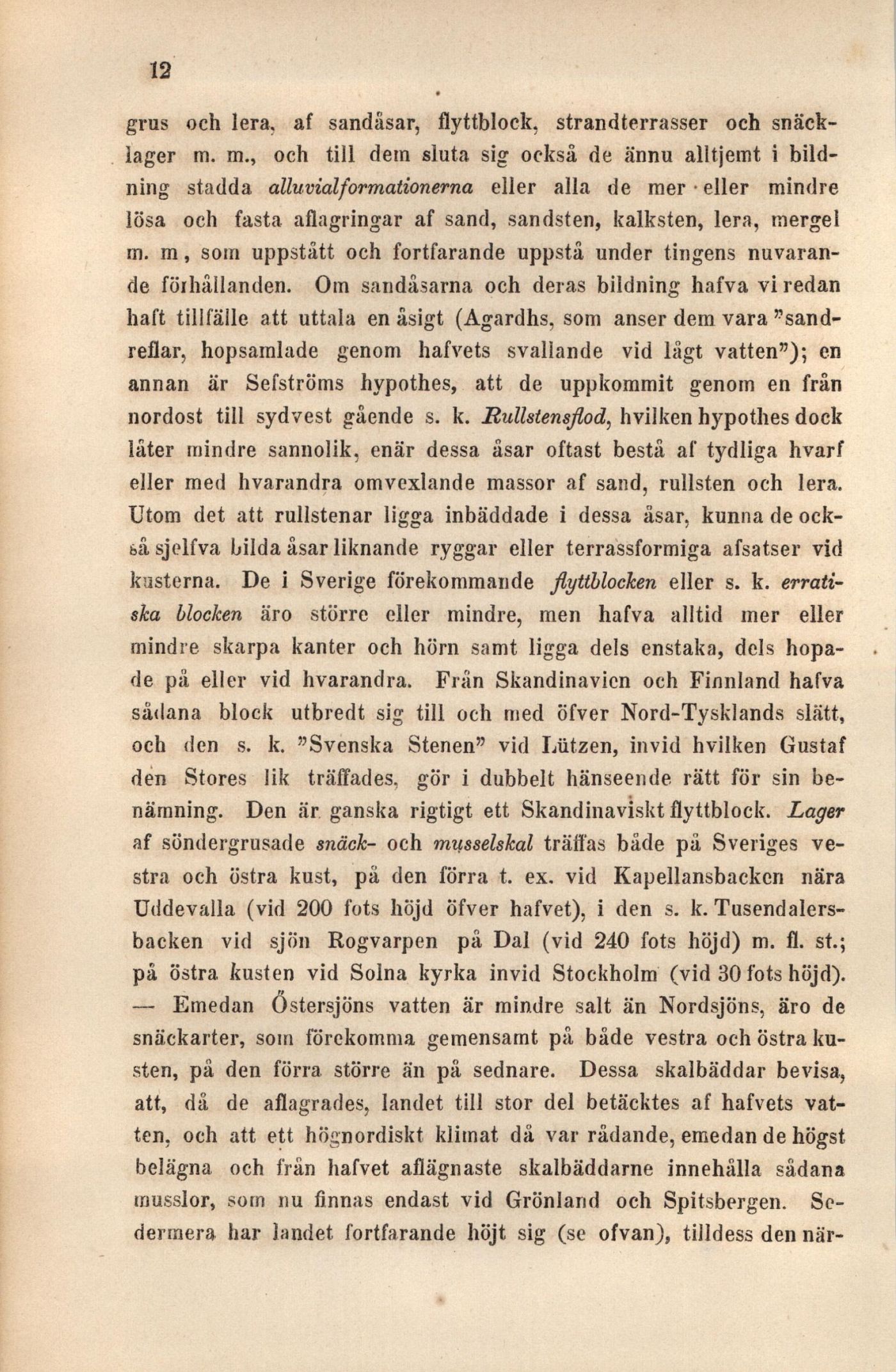 12

grus och lera, af sandåsar, flyttblock, strandterrasser och snäcklager m. m., och till dem sluta sig också de ännu alltjemt i bildning stadda alluvialformationerna eller alla de mer eller mindre lösa och fasta aflagringar af sand, sandsten, kalksten, lera, mergel m. m, som uppstått och fortfarande uppstå under tingens nuvarande förhållanden. Om sandåsarna och deras bildning hafva vi redan haft tillfälle att uttala en åsigt (Agardhs, som anser dem vara "sandreflar, hopsamlade genom hafvets svallande vid lågt vatten"); en annan är Sefströms hypothes, att de uppkommit genom en från nordost till sydvest gående s. k. Rullstensflod, hvilken hypothes dock låter mindre sannolik, enär dessa åsar oftast bestå af tydliga hvarf eller med hvarandra omvexlande massor af sand, rullsten och lera. Utom det att rullstenar ligga inbäddade i dessa åsar, kunna de också sjelfva bilda åsar liknande ryggar eller terrassformiga afsatser vid kusterna. De i Sverige förekommande flyttblocken eller s. k. erratiska blocken äro större eller mindre, men hafva alltid mer eller mindre skarpa kanter och hörn samt ligga dels enstaka, dels hopade på eller vid hvarandra. Från Skandinavien och Finnland hafva sådana block utbredt sig till och med öfver Nord-Tysklands slätt, och den s. k. "Svenska Stenen" vid Lützen, invid hvilken Gustaf den Stores lik träffades, gör i dubbelt hänseende rätt för sin benämning. Den är ganska rigtigt ett Skandinaviskt flyttblock. Lager af söndergrusade snäck- och musselskal träffas både på Sveriges vestra och östra kust, på den förra t. ex. vid Kapellansbacken nära Uddevalla (vid 200 fots höjd öfver hafvet), i den s. k. Tusendalersbacken vid sjön Rogvarpen på Dal (vid 240 fots höjd) m. fl. st.; på östra kusten vid Solna kyrka invid Stockholm (vid 30 fots höjd). — Emedan Östersjöns vatten är mindre salt än Nordsjöns, äro de snäckarter, som förekomma gemensamt på både vestra och östra kusten, på den förra större än på sednare. Dessa skalbäddar bevisa, att, då de aflagrades, landet till stor del betäcktes af hafvets vatten, och att ett högnordiskt klimat då var rådande, emedan de högst belägna och från hafvet aflägnaste skalbäddarne innehålla sådana musslor, som nu finnas endast vid Grönland och Spitsbergen. Sedermera har landet fortfarande höjt sig (se ofvan), tilldess den när-